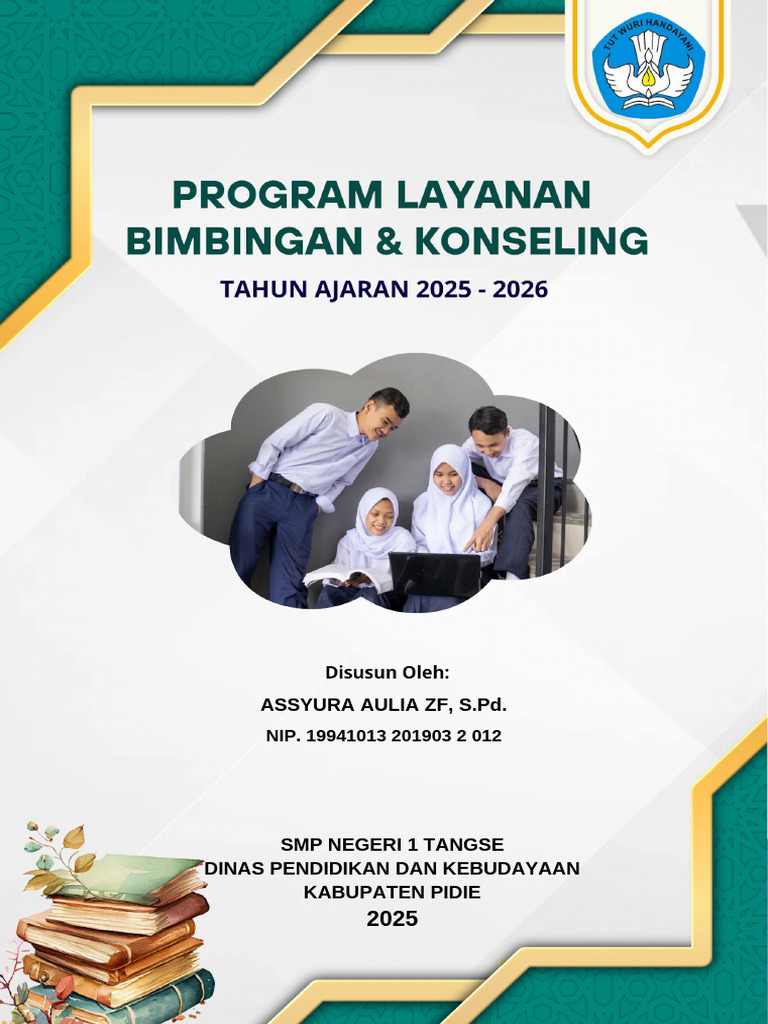 TUT WURI HANDAYANI

PROGRAM LAYANAN BIMBINGAN & KONSELING

TAHUN AJARAN 2025 - 2026

Disusun Oleh:

ASSYURA AULIA ZF, S.Pd.

NIP. 19941013 201903 2 012

SMP NEGERI 1 TANGSE
DINAS PENDIDIKAN DAN KEBUDAYAAN
KABUPATEN PIDIE
2025